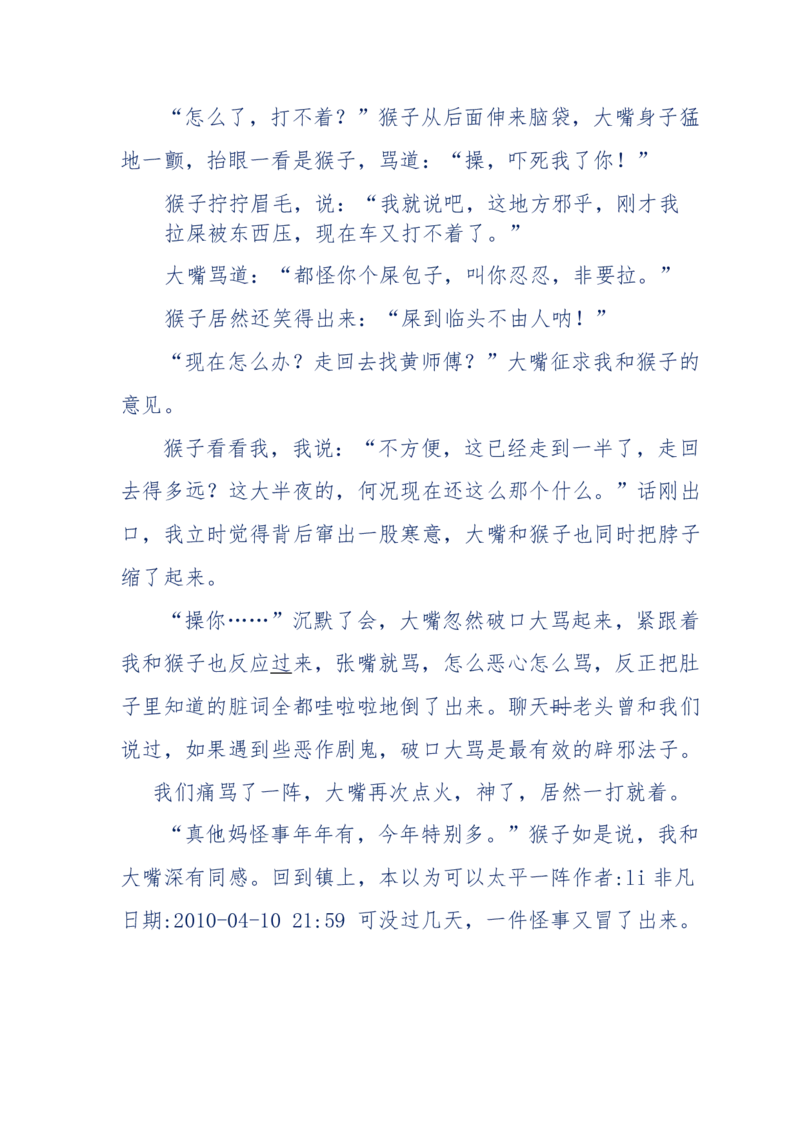 “怎么了，打不着？”猴子从后面伸来脑袋，大嘴身子猛地一颤，抬眼一看是猴子，骂道：“操，吓死我了你！”

猴子拧拧眉毛，说：“我就说吧，这地方邪乎，刚才我拉屎被东西压，现在车又打不着了。”

大嘴骂道：“都怪你个屎包子，叫你忍忍，非要拉。”

猴子居然还笑得出来：“屎到临头不由人呐！”

“现在怎么办？走回去找黄师傅？”大嘴征求我和猴子的意见。

猴子看看我，我说：“不方便，这已经走到一半了，走回去得多远？这大半夜的，何况现在还这么那个什么。”话刚出口，我立时觉得背后窜出一股寒意，大嘴和猴子也同时把脖子缩了起来。

“操你……”沉默了会，大嘴忽然破口大骂起来，紧跟着我和猴子也反应过来，张嘴就骂，怎么恶心怎么骂，反正把肚子里知道的脏词全都哇啦啦地倒了出来。聊天时老头曾和我们说过，如果遇到些恶作剧鬼，破口大骂是最有效的辟邪法子。

我们痛骂了一阵，大嘴再次点火，神了，居然一打就着。

“真他妈怪事年年有，今年特别多。”猴子如是说，我和大嘴深有同感。回到镇上，本以为可以太平一阵作者:li 非凡 日期:2010-04-10 21:59 可没过几天，一件怪事又冒了出来。